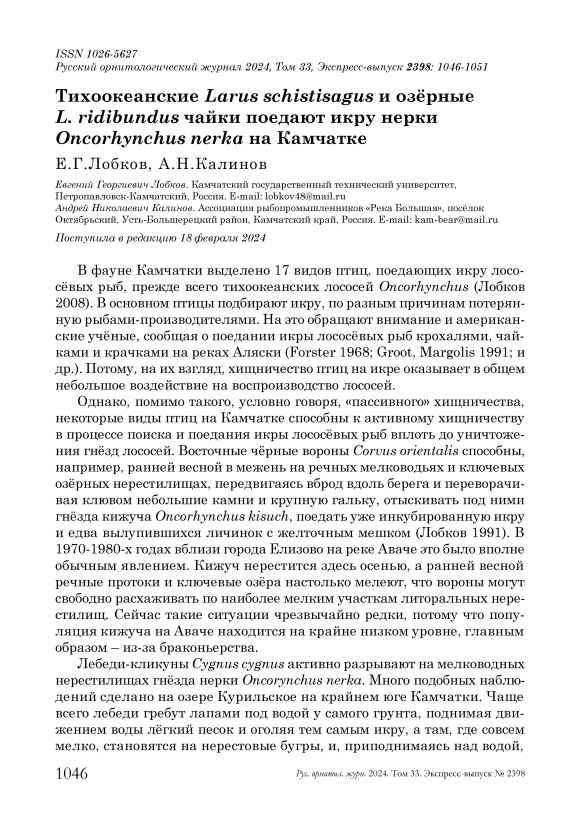 ISSN 1026-5627
Русский орнитологический журнал 2024, Том 33, Экспресс-выпуск 2398: 1046-1051

Тихоокеанские Larus schistisagus и озёрные L. ridibundus чайки поедают икру нерки Oncorhynchus nerka на Камчатке

Е.Г.Лобков, А.Н.Калинов

Евгений Георгиевич Лобков. Камчатский государственный технический университет, Петропавловск-Камчатский, Россия. E-mail: lobkov48@mail.ru
Андрей Николаевич Калинов. Ассоциация рыбопромышленников «Река Большая», посёлок Октябрьский, Усть-Большерецкий район, Камчатский край, Россия. E-mail: kam-bear@mail.ru

Поступила в редакцию 18 февраля 2024

В фауне Камчатки выделено 17 видов птиц, поедающих икру лососёвых рыб, прежде всего тихоокеанских лососей Oncorhynchus (Лобков 2008). В основном птицы подбирают икру, по разным причинам потерянную рыбами-производителями. На это обращают внимание и американские учёные, сообщая о поедании икры лососёвых рыб крохалями, чайками и крачками на реках Аляски (Forster 1968; Groot, Margolis 1991; и др.). Потому, на их взгляд, хищничество птиц на икре оказывает в общем небольшое воздействие на воспроизводство лососей.

Однако, помимо такого, условно говоря, «пассивного» хищничества, некоторые виды птиц на Камчатке способны к активному хищничеству в процессе поиска и поедания икры лососёвых рыб вплоть до уничтожения гнёзд лососей. Восточные чёрные вороны Corvus orientalis способны, например, ранней весной в межень на речных мелководьях и ключевых озёрных нерестилищах, передвигаясь вброд вдоль берега и переворачивая клювом небольшие камни и крупную гальку, отыскивать под ними гнёзда кижуча Oncorhynchus kisuch, поедать уже инкубированную икру и едва вылупившихся личинок с желточным мешком (Лобков 1991). В 1970-1980-х годах вблизи города Елизово на реке Аваче это было вполне обычным явлением. Кижуч нерестится здесь осенью, а ранней весной речные протоки и ключевые озёра настолько мелеют, что вороны могут свободно расхаживать по наиболее мелким участкам литоральных нерестилищ. Сейчас такие ситуации чрезвычайно редки, потому что популяция кижуча на Аваче находится на крайне низком уровне, главным образом – из-за браконьерства.

Лебеди-кликуны Cygnus cygnus активно разрывают на мелководных нерестилищах гнёзда нерки Oncorynchus nerka. Много подобных наблюдений сделано на озере Курильское на крайнем юге Камчатки. Чаще всего лебеди гребут лапами под водой у самого грунта, поднимая движением воды лёгкий песок и оголяя тем самым икру, а там, где совсем мелко, становятся на нерестовые бугры, и, приподнимаясь над водой,

1046 Рус. орнитол. журн. 2024. Том 33. Экспресс-выпуск № 2398